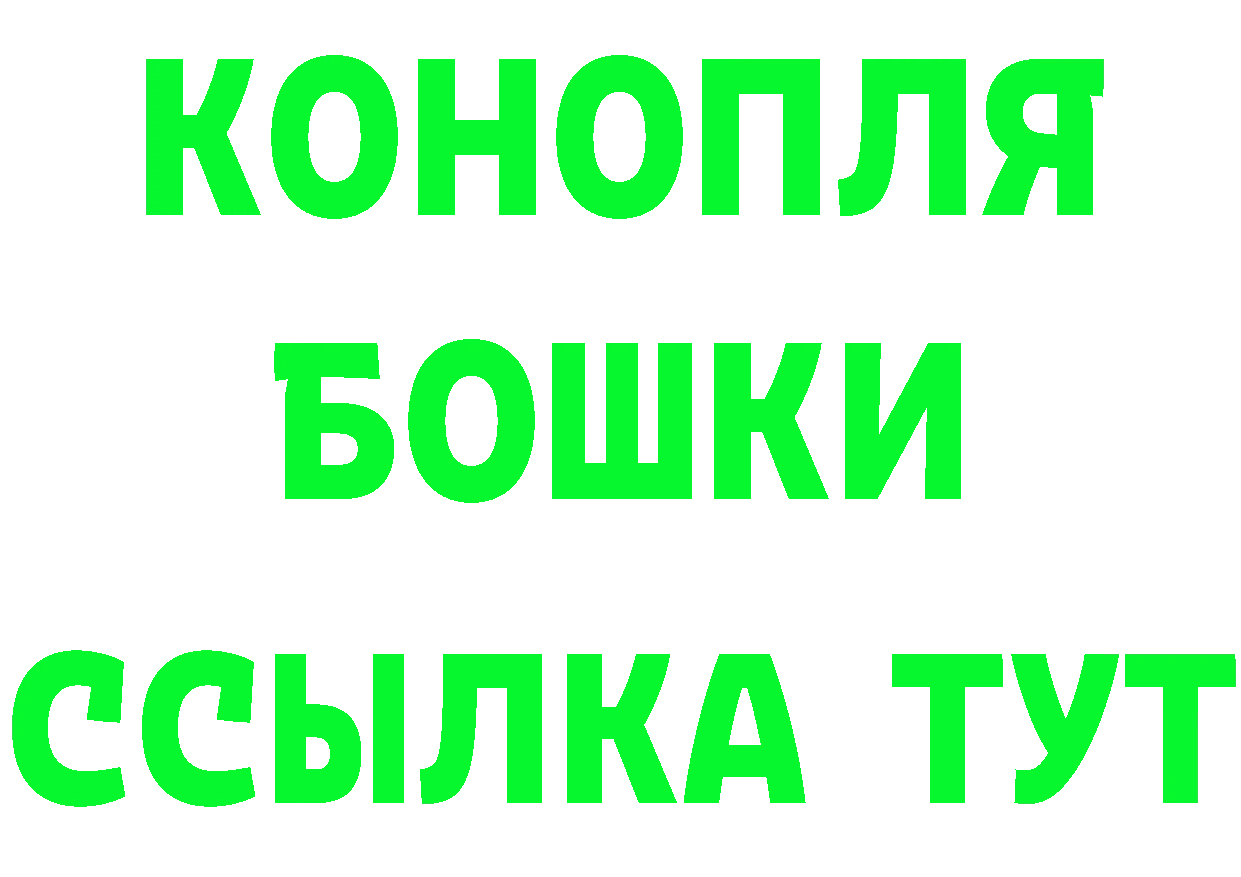 КОНОПЛЯ

БОШКИ

ССЫЛКА ТУТ